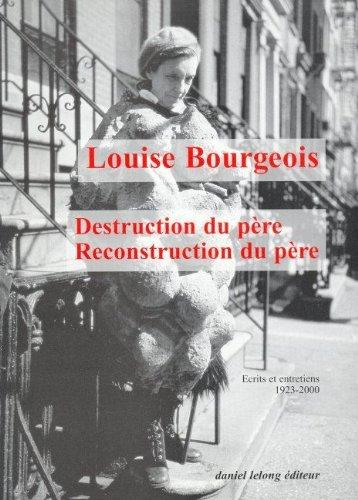 Louise Bourgeois

Destruction du père
Reconstruction du père

Ecrits et entretiens
1923-2000

daniel lelong éditeur